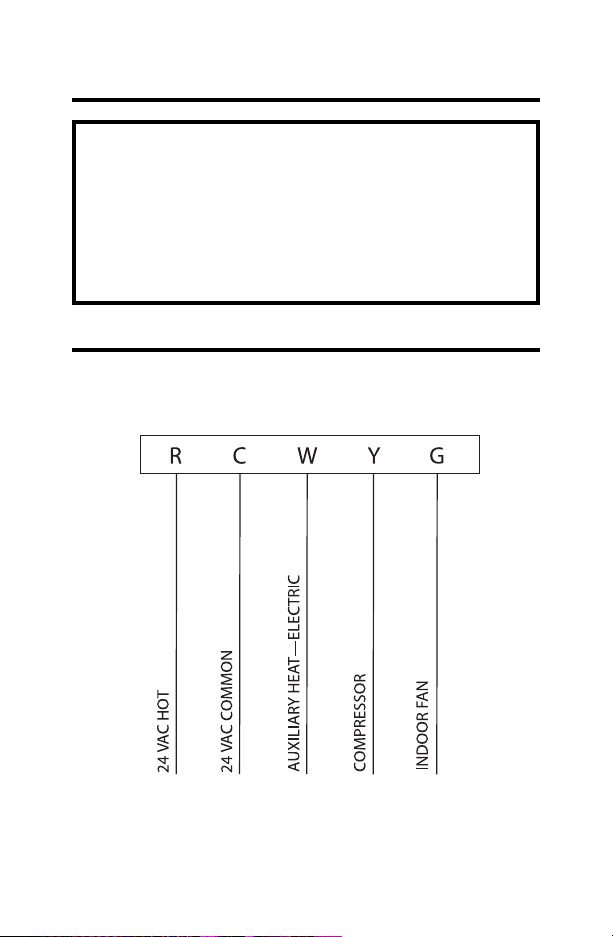 R C W Y G

24 VAC HOT

24 VAC COMMON

AUXILIARY HEAT—ELECTRIC

COMPRESSOR

INDOOR FAN